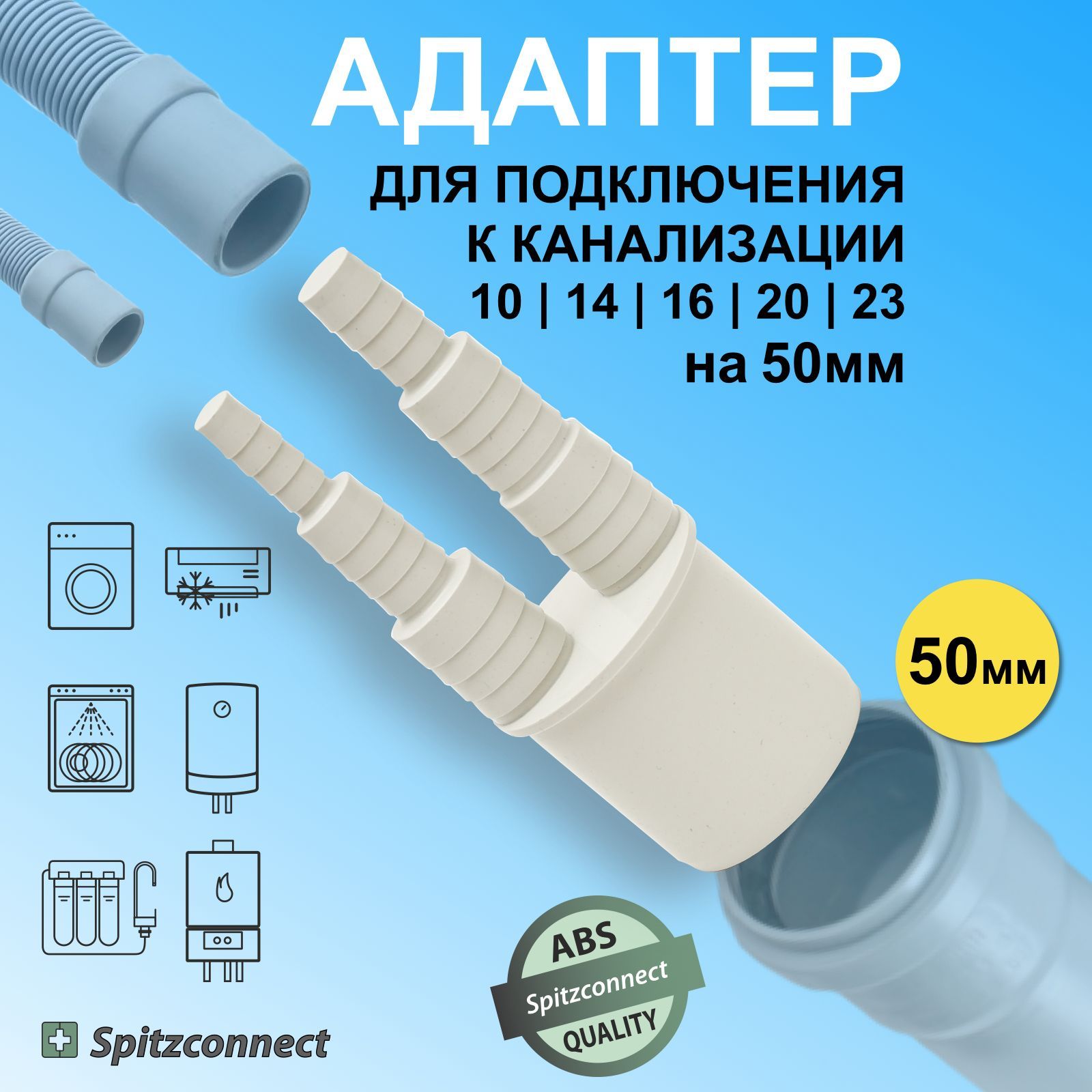 АДАПТЕР

ДЛЯ ПОДКЛЮЧЕНИЯ К КАНАЛИЗАЦИИ
10 | 14 | 16 | 20 | 23
на 50мм

50мм

ABS
Spitzconnect
QUALITY

Spitzconnect